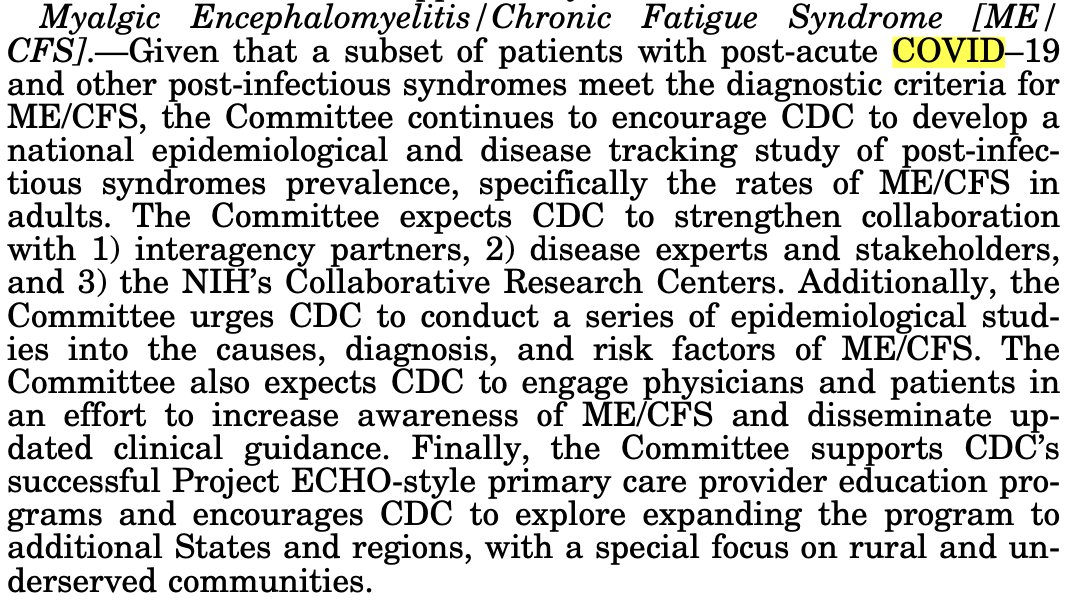 Myalgic Encephalomyelitis/Chronic Fatigue Syndrome [ME/CFS].—Given that a subset of patients with post-acute COVID–19 and other post-infectious syndromes meet the diagnostic criteria for ME/CFS, the Committee continues to encourage CDC to develop a national epidemiological and disease tracking study of post-infectious syndromes prevalence, specifically the rates of ME/CFS in adults. The Committee expects CDC to strengthen collaboration with 1) interagency partners, 2) disease experts and stakeholders, and 3) the NIH's Collaborative Research Centers. Additionally, the Committee urges CDC to conduct a series of epidemiological studies into the causes, diagnosis, and risk factors of ME/CFS. The Committee also expects CDC to engage physicians and patients in an effort to increase awareness of ME/CFS and disseminate updated clinical guidance. Finally, the Committee supports CDC's successful Project ECHO-style primary care provider education programs and encourages CDC to explore expanding the program to additional States and regions, with a special focus on rural and underserved communities.